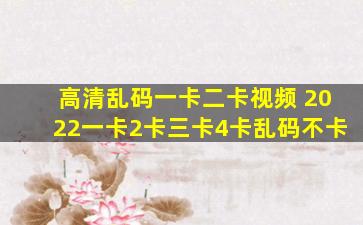 高清乱码一卡二卡视频 2022一卡2卡三卡4卡乱码不卡